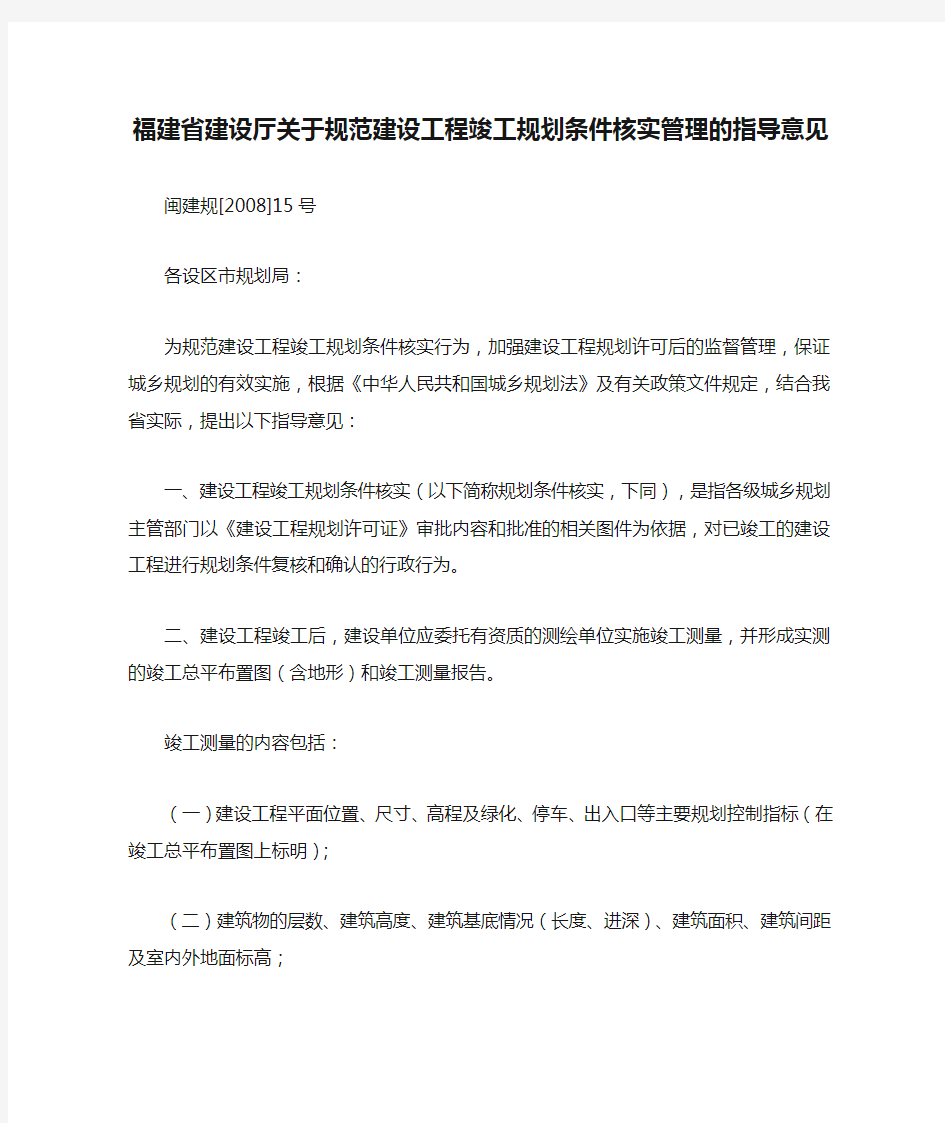 福建省建设厅关于规范建设工程竣工规划条件核实管理的指导意见

闽建规[2008]15 号

各设区市规划局：

为规范建设工程竣工规划条件核实行为，加强建设工程规划许可后的监督管理，保证城乡规划的有效实施，根据《中华人民共和国城乡规划法》及有关政策文件规定，结合我省实际，提出以下指导意见：

一、建设工程竣工规划条件核实（以下简称规划条件核实，下同），是指各级城乡规划主管部门以《建设工程规划许可证》审批内容和批准的相关图件为依据，对已竣工的建设工程进行规划条件复核和确认的行政行为。

二、建设工程竣工后，建设单位应委托有资质的测绘单位实施竣工测量，并形成实测的竣工总平布置图（含地形）和竣工测量报告。

竣工测量的内容包括：

（一）建设工程平面位置、尺寸、高程及绿化、停车、出入口等主要规划控制指标（在竣工总平布置图上标明）；

（二）建筑物的层数、建筑高度、建筑基底情况（长度、进深）、建筑面积、建筑间距及室内外地面标高；